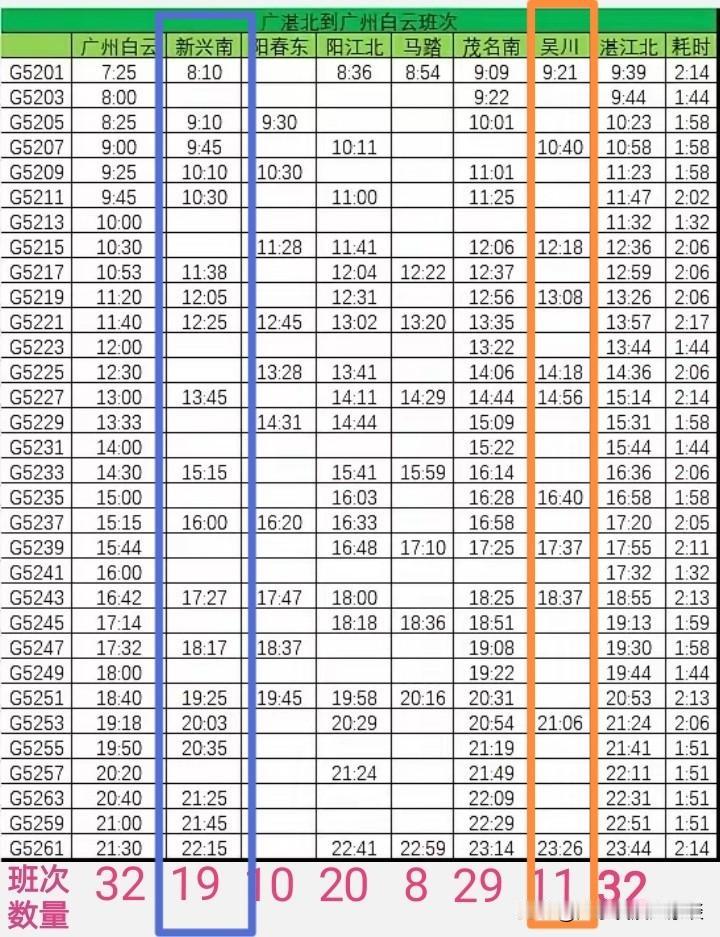 广湛北到广州白云班次

| | 广州白云 | 新兴南 | 阳春东 | 阳江北 | 马踏 | 茂名南 | 吴川 | 湛江北 | 耗时 |
|---|---|---|---|---|---|---|---|---|---|
| G5201 | 7:25 | 8:10 | | 8:36 | 8:54 | 9:09 | 9:21 | 9:39 | 2:14 |
| G5203 | 8:00 | | | | | 9:22 | | 9:44 | 1:44 |
| G5205 | 8:25 | 9:10 | 9:30 | | | 10:01 | | 10:23 | 1:58 |
| G5207 | 9:00 | 9:45 | | 10:11 | | | 10:40 | 10:58 | 1:58 |
| G5209 | 9:25 | 10:10 | 10:30 | | | 11:01 | | 11:23 | 1:58 |
| G5211 | 9:45 | 10:30 | | 11:00 | | 11:25 | | 11:47 | 2:02 |
| G5213 | 10:00 | | | | | | | 11:32 | 1:32 |
| G5215 | 10:30 | | 11:28 | 11:41 | | 12:06 | 12:18 | 12:36 | 2:06 |
| G5217 | 10:53 | 11:38 | | 12:04 | 12:22 | 12:37 | | 12:59 | 2:06 |
| G5219 | 11:20 | 12:05 | | 12:31 | | 12:56 | 13:08 | 13:26 | 2:06 |
| G5221 | 11:40 | 12:25 | 12:45 | 13:02 | 13:20 | 13:35 | | 13:57 | 2:17 |
| G5223 | 12:00 | | | | | 13:22 | | 13:44 | 1:44 |
| G5225 | 12:30 | | 13:28 | 13:41 | | 14:06 | 14:18 | 14:36 | 2:06 |
| G5227 | 13:00 | 13:45 | | 14:11 | 14:29 | 14:44 | 14:56 | 15:14 | 2:14 |
| G5229 | 13:33 | | 14:31 | 14:44 | | 15:09 | | 15:31 | 1:58 |
| G5231 | 14:00 | | | | | 15:22 | | 15:44 | 1:44 |
| G5233 | 14:30 | 15:15 | | 15:41 | 15:59 | 16:14 | | 16:36 | 2:06 |
| G5235 | 15:00 | | | 16:03 | | 16:28 | 16:40 | 16:58 | 1:58 |
| G5237 | 15:15 | 16:00 | 16:20 | 16:33 | | 16:58 | | 17:20 | 2:05 |
| G5239 | 15:44 | | | 16:48 | 17:10 | 17:25 | 17:37 | 17:55 | 2:11 |
| G5241 | 16:00 | | | | | | | 17:32 | 1:32 |
| G5243 | 16:42 | 17:27 | 17:47 | 18:00 | | 18:25 | 18:37 | 18:55 | 2:13 |
| G5245 | 17:14 | | | 18:18 | 18:36 | 18:51 | | 19:13 | 1:59 |
| G5247 | 17:32 | 18:17 | 18:37 | | | 19:08 | | 19:30 | 1:58 |
| G5249 | 18:00 | | | | | 19:22 | | 19:44 | 1:44 |
| G5251 | 18:40 | 19:25 | 19:45 | 19:58 | 20:16 | 20:31 | | 20:53 | 2:13 |
| G5253 | 19:18 | 20:03 | | 20:29 | | 20:54 | 21:06 | 21:24 | 2:06 |
| G5255 | 19:50 | 20:35 | | | | 21:19 | | 21:41 | 1:51 |
| G5257 | 20:20 | | | 21:24 | | 21:49 | | 22:11 | 1:51 |
| G5263 | 20:40 | 21:25 | | | | 22:09 | | 22:31 | 1:51 |
| G5259 | 21:00 | 21:45 | | | | 22:29 | | 22:51 | 1:51 |
| G5261 | 21:30 | 22:15 | | 22:41 | 22:59 | 23:14 | 23:26 | 23:44 | 2:14 |
| 班次数量 | 32 | 19 | 10 | 20 | 8 | 29 | 11 | 32 | |